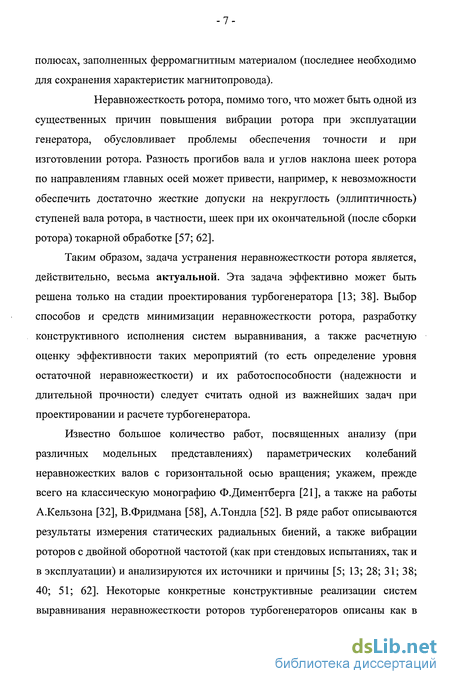 - 7 -

полюсах, заполненных ферромагнитным материалом (последнее необходимо для сохранения характеристик магнитопровода).

Неравножесткость ротора, помимо того, что может быть одной из существенных причин повышения вибрации ротора при эксплуатации генератора, обусловливает проблемы обеспечения точности и при изготовлении ротора. Разность прогибов вала и углов наклона шеек ротора по направлениям главных осей может привести, например, к невозможности обеспечить достаточно жесткие допуски на некруглость (эллиптичность) ступеней вала ротора, в частности, шеек при их окончательной (после сборки ротора) токарной обработке [57; 62].

Таким образом, задача устранения неравножесткости ротора является, действительно, весьма актуальной. Эта задача эффективно может быть решена только на стадии проектирования турбогенератора [13; 38]. Выбор способов и средств минимизации неравножесткости ротора, разработку конструктивного исполнения систем выравнивания, а также расчетную оценку эффективности таких мероприятий (то есть определение уровня остаточной неравножесткости) и их работоспособности (надежности и длительной прочности) следует считать одной из важнейших задач при проектировании и расчете турбогенератора.

Известно большое количество работ, посвященных анализу (при различных модельных представлениях) параметрических колебаний неравножестких валов с горизонтальной осью вращения; укажем, прежде всего на классическую монографию Ф.Диментберга [21], а также на работы А.Кельзона [32], В.Фридмана [58], А.Тондла [52]. В ряде работ описываются результаты измерения статических радиальных биений, а также вибрации роторов с двойной оборотной частотой (как при стендовых испытаниях, так и в эксплуатации) и анализируются их источники и причины [5; 13; 28; 31; 38; 40; 51; 62]. Некоторые конкретные конструктивные реализации систем выравнивания неравножесткости роторов турбогенераторов описаны как в

dsLib.net
библиотека диссертаций